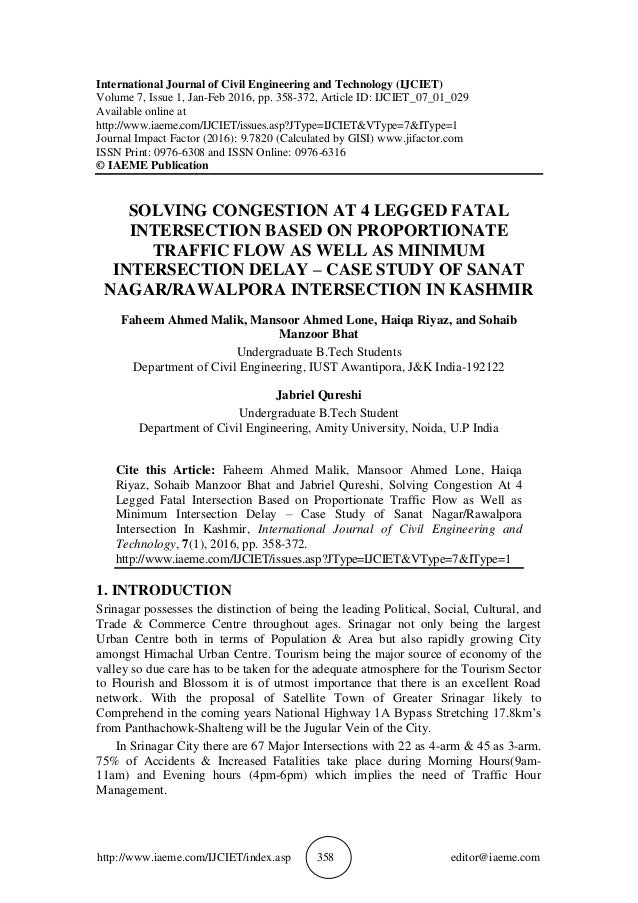 International Journal of Civil Engineering and Technology (IJCIET)
Volume 7, Issue 1, Jan-Feb 2016, pp. 358-372, Article ID: IJCIET_07_01_029
Available online at
http://www.iaeme.com/IJCIET/issues.asp?JType=IJCIET&VType=7&IType=1
Journal Impact Factor (2016): 9.7820 (Calculated by GISI) www.jifactor.com
ISSN Print: 0976-6308 and ISSN Online: 0976-6316
© IAEME Publication

SOLVING CONGESTION AT 4 LEGGED FATAL INTERSECTION BASED ON PROPORTIONATE TRAFFIC FLOW AS WELL AS MINIMUM INTERSECTION DELAY – CASE STUDY OF SANAT NAGAR/RAWALPORA INTERSECTION IN KASHMIR

Faheem Ahmed Malik, Mansoor Ahmed Lone, Haiqa Riyaz, and Sohaib Manzoor Bhat
Undergraduate B.Tech Students
Department of Civil Engineering, IUST Awantipora, J&K India-192122

Jabriel Qureshi
Undergraduate B.Tech Student
Department of Civil Engineering, Amity University, Noida, U.P India

Cite this Article: Faheem Ahmed Malik, Mansoor Ahmed Lone, Haiqa Riyaz, Sohaib Manzoor Bhat and Jabriel Qureshi, Solving Congestion At 4 Legged Fatal Intersection Based on Proportionate Traffic Flow as Well as Minimum Intersection Delay – Case Study of Sanat Nagar/Rawalpora Intersection In Kashmir, International Journal of Civil Engineering and Technology, 7(1), 2016, pp. 358-372.
http://www.iaeme.com/IJCIET/issues.asp?JType=IJCIET&VType=7&IType=1

1. INTRODUCTION
Srinagar possesses the distinction of being the leading Political, Social, Cultural, and Trade & Commerce Centre throughout ages. Srinagar not only being the largest Urban Centre both in terms of Population & Area but also rapidly growing City amongst Himachal Urban Centre. Tourism being the major source of economy of the valley so due care has to be taken for the adequate atmosphere for the Tourism Sector to Flourish and Blossom it is of utmost importance that there is an excellent Road network. With the proposal of Satellite Town of Greater Srinagar likely to Comprehend in the coming years National Highway 1A Bypass Stretching 17.8km's from Panthachowk-Shalteng will be the Jugular Vein of the City.

In Srinagar City there are 67 Major Intersections with 22 as 4-arm & 45 as 3-arm. 75% of Accidents & Increased Fatalities take place during Morning Hours(9am-11am) and Evening hours (4pm-6pm) which implies the need of Traffic Hour Management.

http://www.iaeme.com/IJCIET/index.asp 358 editor@iaeme.com